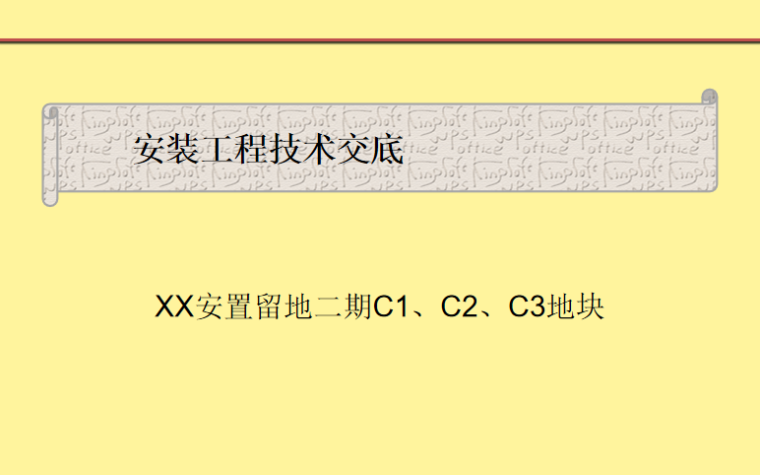 安装工程技术交底

XX安置留地二期C1、C2、C3地块